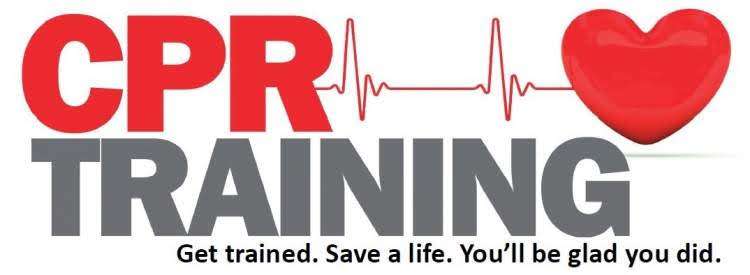 CPR
TRAINING
Get trained. Save a life. You'll be glad you did.